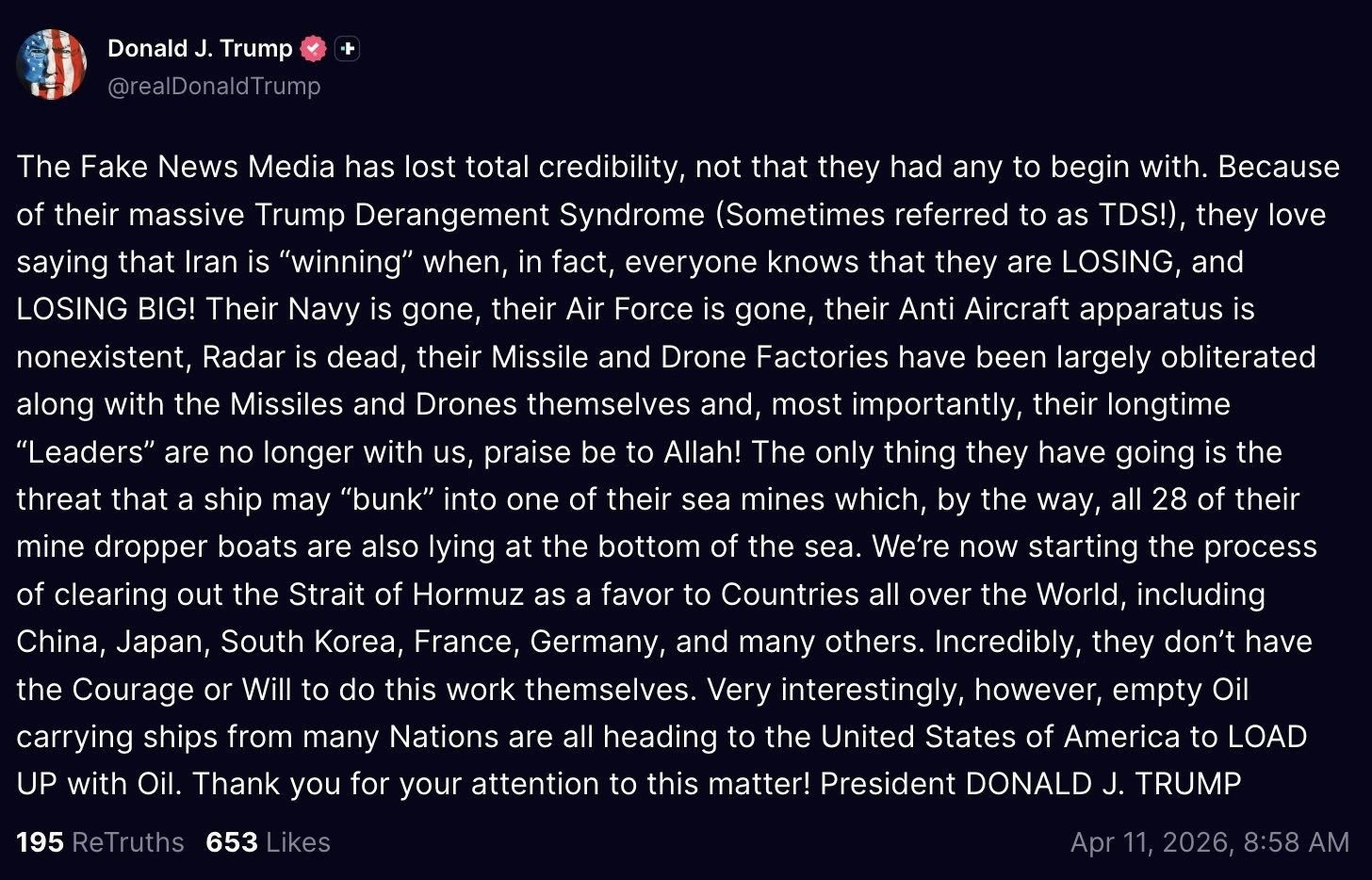 Donald J. Trump
@realDonaldTrump

The Fake News Media has lost total credibility, not that they had any to begin with. Because of their massive Trump Derangement Syndrome (Sometimes referred to as TDS!), they love saying that Iran is “winning” when, in fact, everyone knows that they are LOSING, and LOSING BIG! Their Navy is gone, their Air Force is gone, their Anti Aircraft apparatus is nonexistent, Radar is dead, their Missile and Drone Factories have been largely obliterated along with the Missiles and Drones themselves and, most importantly, their longtime “Leaders” are no longer with us, praise be to Allah! The only thing they have going is the threat that a ship may “bunk” into one of their sea mines which, by the way, all 28 of their mine dropper boats are also lying at the bottom of the sea. We’re now starting the process of clearing out the Strait of Hormuz as a favor to Countries all over the World, including China, Japan, South Korea, France, Germany, and many others. Incredibly, they don’t have the Courage or Will to do this work themselves. Very interestingly, however, empty Oil carrying ships from many Nations are all heading to the United States of America to LOAD UP with Oil. Thank you for your attention to this matter! President DONALD J. TRUMP

195 ReTruths 653 Likes Apr 11, 2026, 8:58 AM